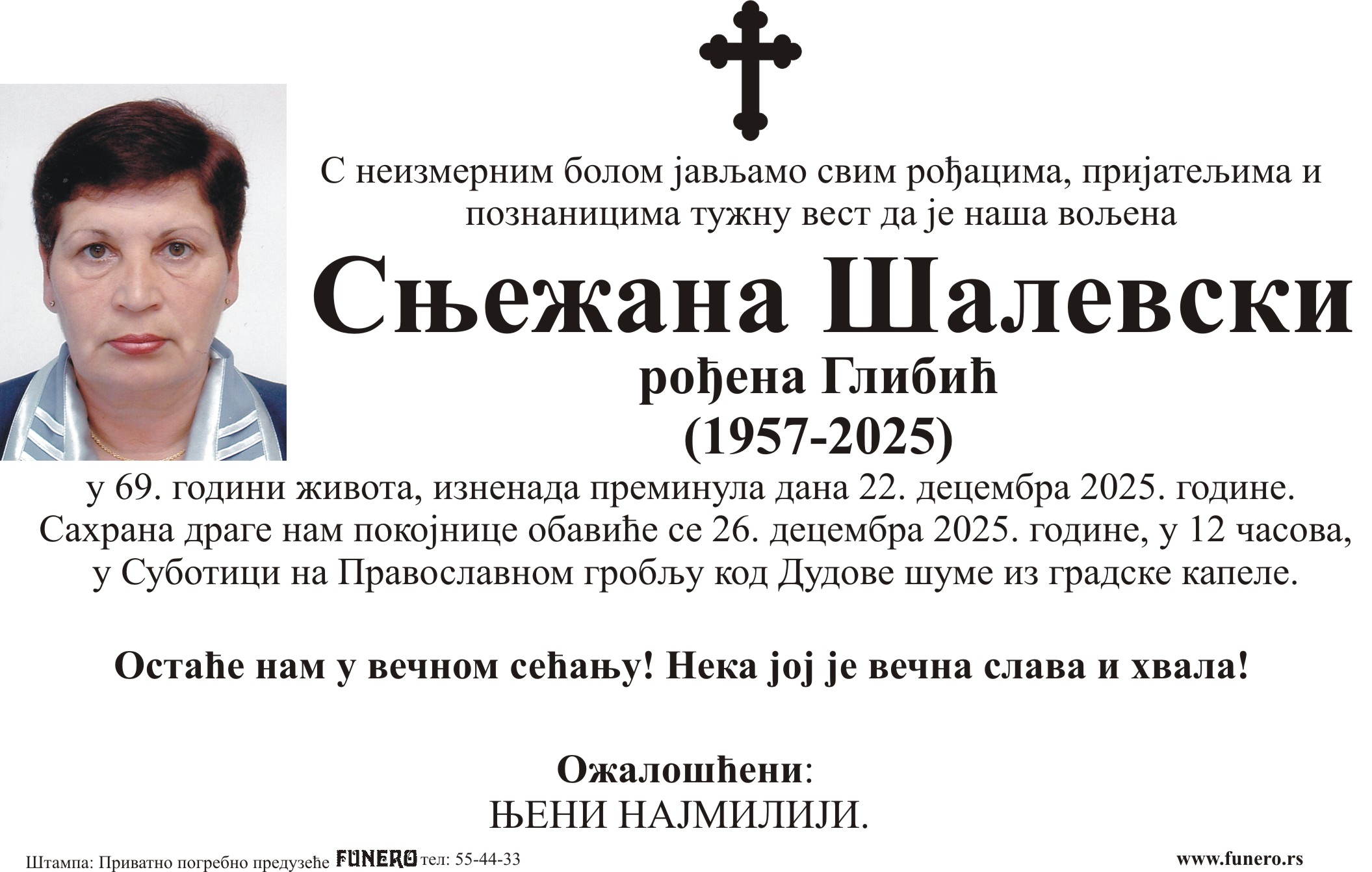 С неизмерним болом јављамо свим рођацима, пријатељима и познаницима тужну вест да је наша вољена

Сњежана Шалевски

рођена Глибић
(1957-2025)

у 69. години живота, изненада преминула дана 22. децембра 2025. године. Сахрана драге нам покојнице обавиће се 26. децембра 2025. године, у 12 часова, у Суботици на Православном гробљу код Дудове шуме из градске капеле.

Остаће нам у вечном сећању! Нека јој је вечна слава и хвала!

Ожалошћени:
ЊЕНИ НАЈМИЛИЈИ.

Штампа: Приватно погребно предузеће FUNERO тел: 55-44-33

www.funero.rs